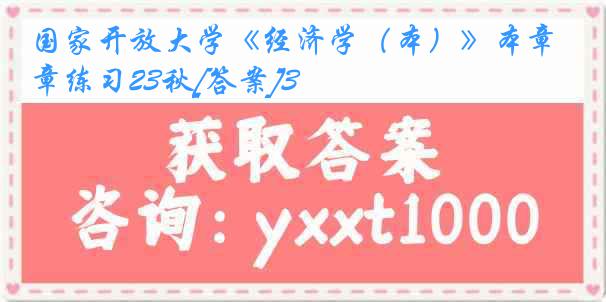 国家开放大学《经济学（本）》本章章练习23秋[答案]3

获取答案

咨询：yxxt1000